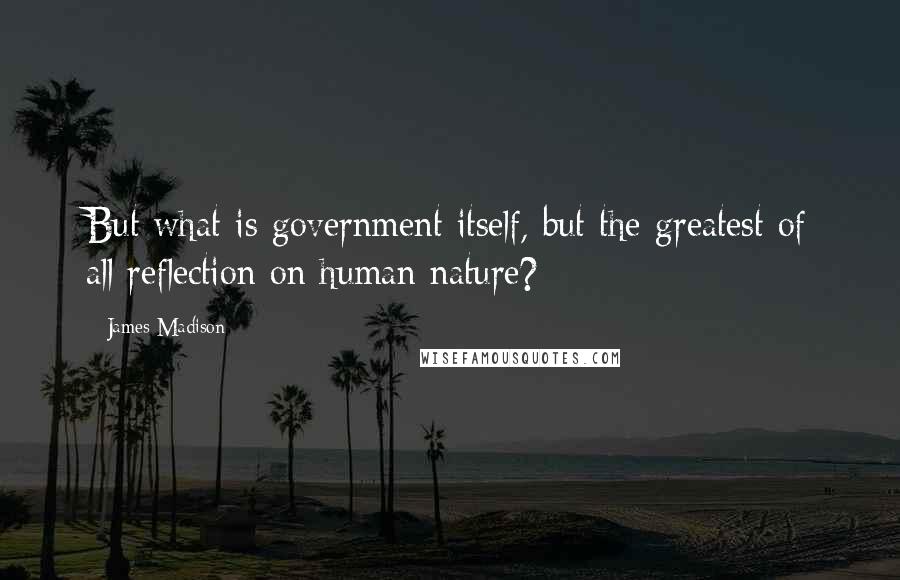 But what is government itself, but the greatest of all reflection on human nature?

James Madison

WISEFAMOUSQUOTES.COM